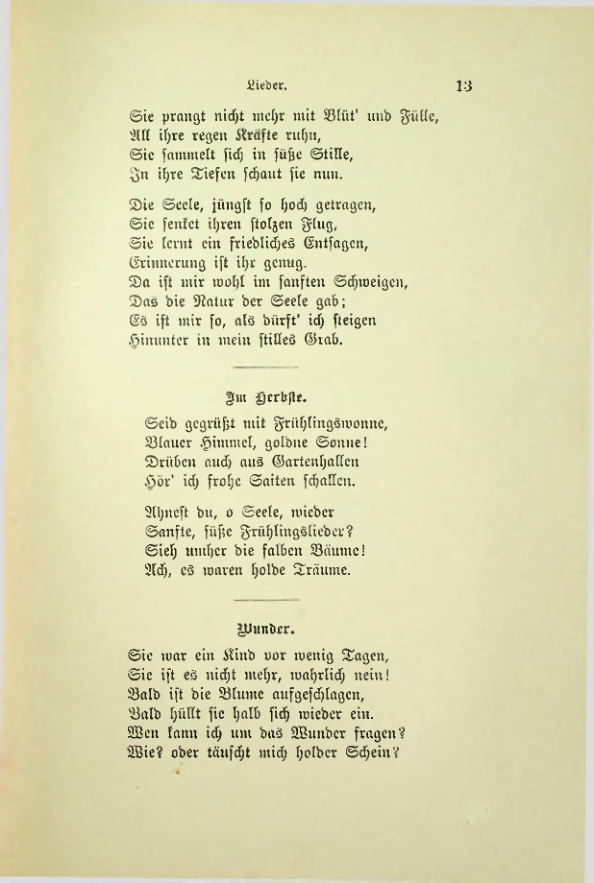 Lieder. 13

Sie prangt nicht mehr mit Blüt' und Fülle,
All ihre regen Kräfte ruhn,
Sie sammelt sich in süße Stille,
In ihre Tiefen schaut sie nun.

Die Seele, jüngst so hoch getragen,
Sie senket ihren stolzen Flug,
Sie lernt ein friedliches Entsagen,
Erinnerung ist ihr genug.
Da ist mir wohl im sanften Schweigen,
Das die Natur der Seele gab;
Es ist mir so, als dürft' ich steigen
Hinunter in mein stilles Grab.

Im Herbste.

Seid gegrüßt mit Frühlingswonne,
Blauer Himmel, goldne Sonne!
Drüben auch aus Gartenhallen
Hör' ich frohe Saiten schallen.

Ahnest du, o Seele, wieder
Sanfte, süße Frühlingslieder?
Sieh umher die falben Bäume!
Ach, es waren holde Träume.

Wunder.

Sie war ein Kind vor wenig Tagen,
Sie ist es nicht mehr, wahrlich nein!
Bald ist die Blume aufgeschlagen,
Bald hüllt sie halb sich wieder ein.
Wen kann ich um das Wunder fragen?
Wie? oder täuscht mich holder Schein?